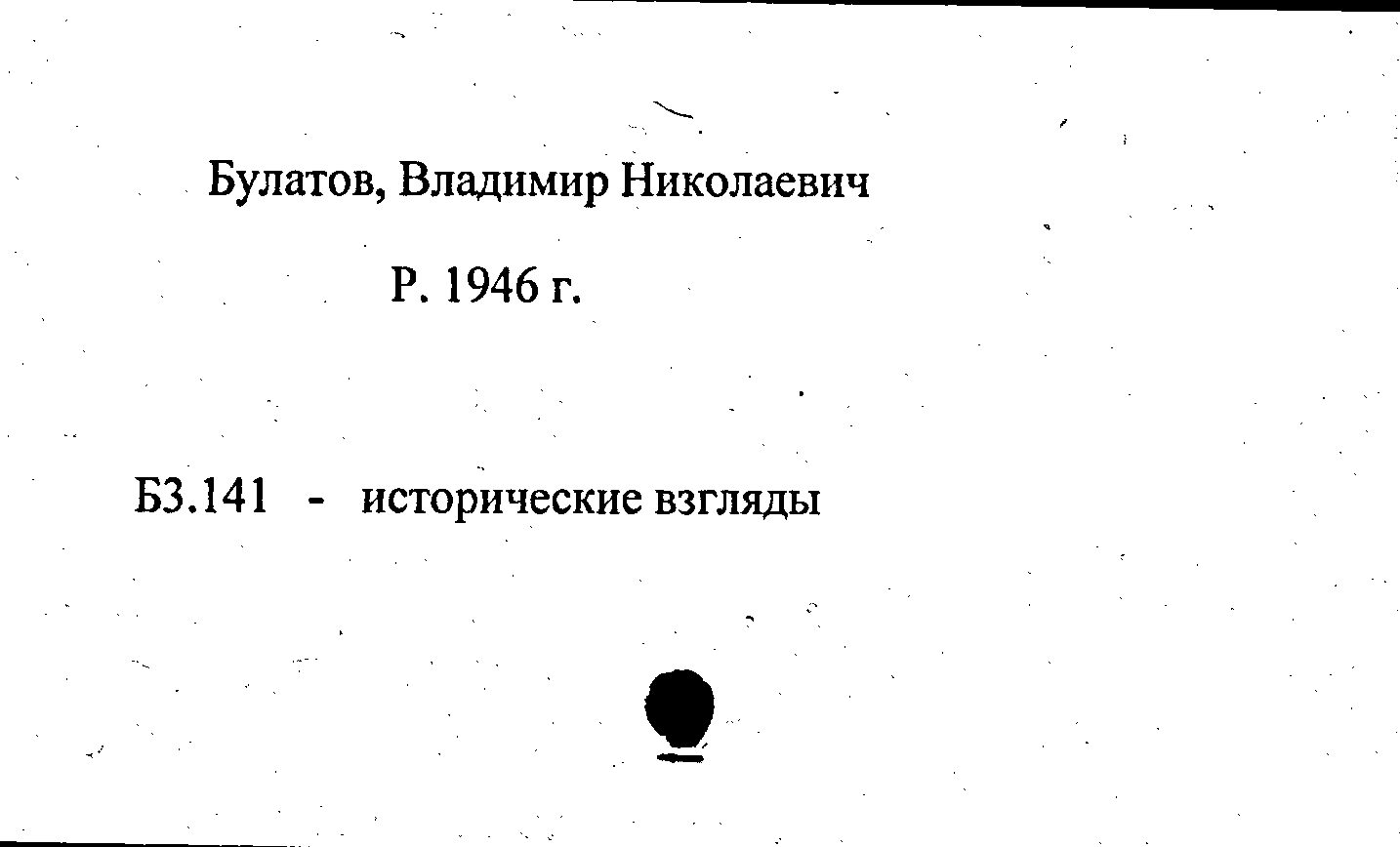 Булатов, Владимир Николаевич

Р. 1946 г.

Б3.141 - исторические взгляды